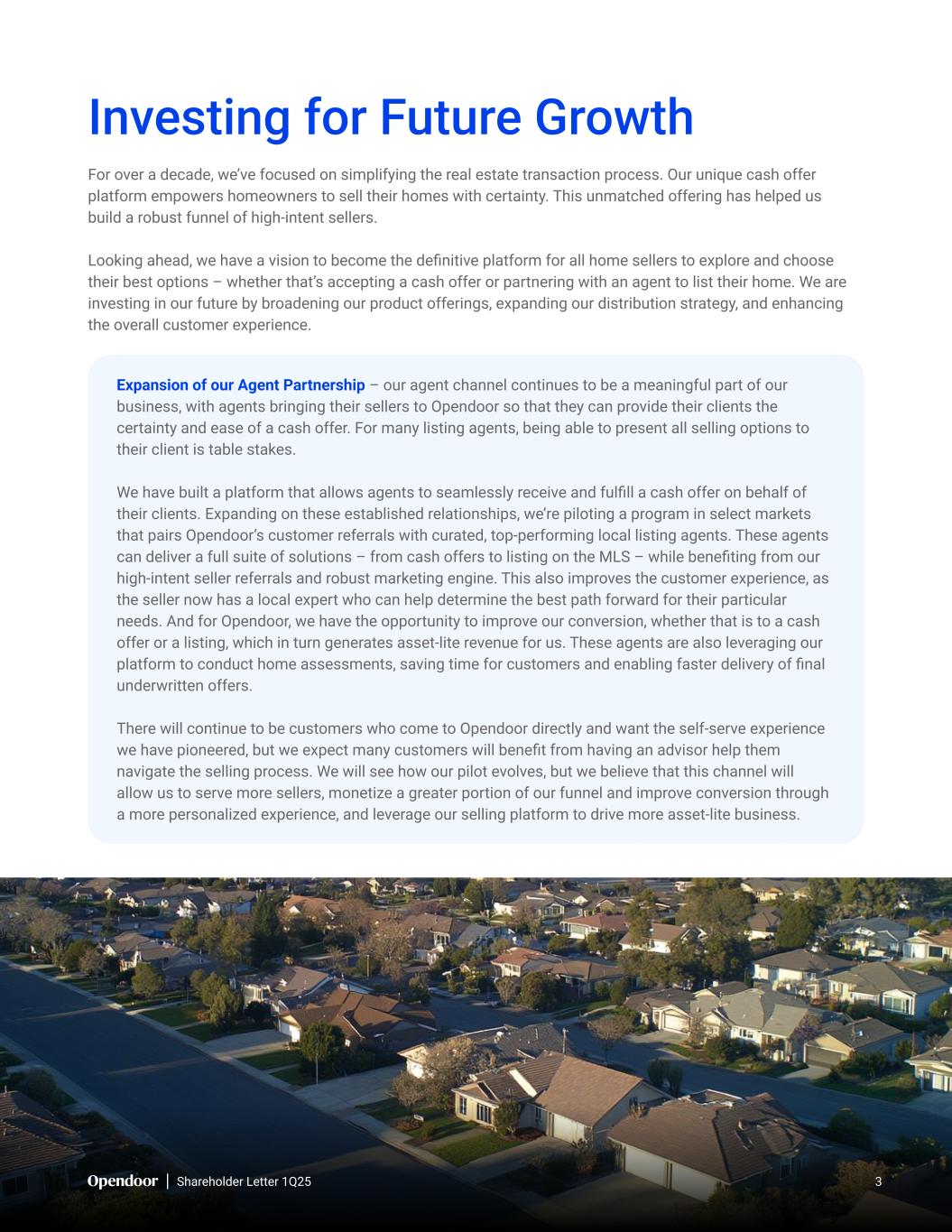 Investing for Future Growth

For over a decade, we've focused on simplifying the real estate transaction process. Our unique cash offer platform empowers homeowners to sell their homes with certainty. This unmatched offering has helped us build a robust funnel of high-intent sellers.

Looking ahead, we have a vision to become the definitive platform for all home sellers to explore and choose their best options – whether that's accepting a cash offer or partnering with an agent to list their home. We are investing in our future by broadening our product offerings, expanding our distribution strategy, and enhancing the overall customer experience.

Expansion of our Agent Partnership – our agent channel continues to be a meaningful part of our business, with agents bringing their sellers to Opendoor so that they can provide their clients the certainty and ease of a cash offer. For many listing agents, being able to present all selling options to their client is table stakes.

We have built a platform that allows agents to seamlessly receive and fulfill a cash offer on behalf of their clients. Expanding on these established relationships, we're piloting a program in select markets that pairs Opendoor's customer referrals with curated, top-performing local listing agents. These agents can deliver a full suite of solutions – from cash offers to listing on the MLS – while benefiting from our high-intent seller referrals and robust marketing engine. This also improves the customer experience, as the seller now has a local expert who can help determine the best path forward for their particular needs. And for Opendoor, we have the opportunity to improve our conversion, whether that is to a cash offer or a listing, which in turn generates asset-lite revenue for us. These agents are also leveraging our platform to conduct home assessments, saving time for customers and enabling faster delivery of final underwritten offers.

There will continue to be customers who come to Opendoor directly and want the self-serve experience we have pioneered, but we expect many customers will benefit from having an advisor help them navigate the selling process. We will see how our pilot evolves, but we believe that this channel will allow us to serve more sellers, monetize a greater portion of our funnel and improve conversion through a more personalized experience, and leverage our selling platform to drive more asset-lite business.

Opendoor | Shareholder Letter 1Q25 3